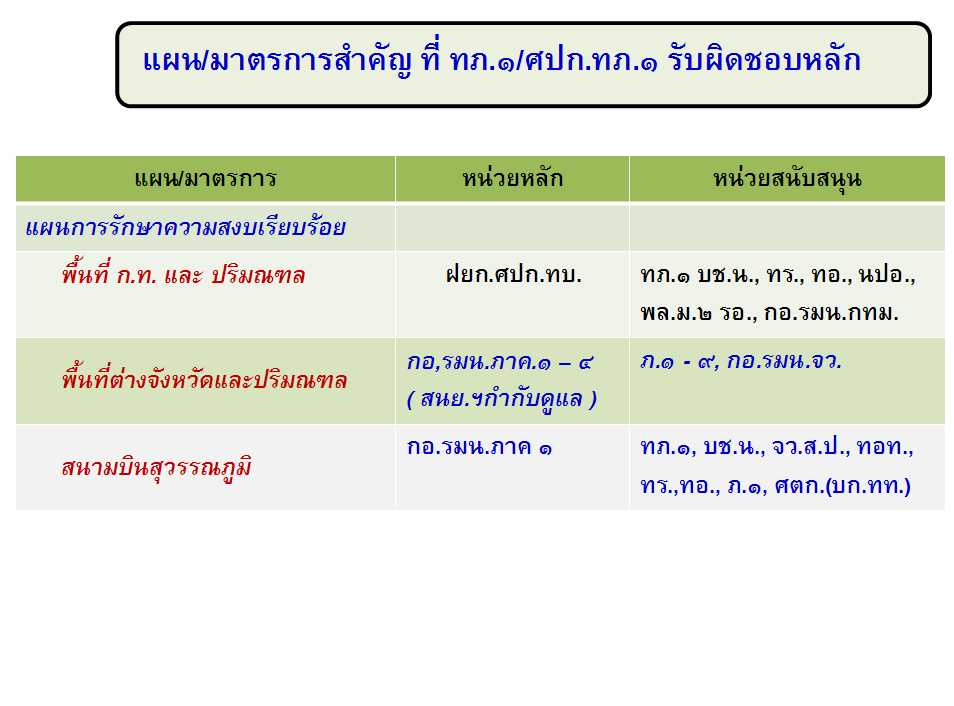 แผน/มาตรการสำคัญ ที่ ทภ.๑/ศปก.ทภ.๑ รับผิดชอบหลัก

| แผน/มาตรการ | หน่วยหลัก | หน่วยสนับสนุน |
|---|---|---|
| แผนการรักษาความสงบเรียบร้อย | | |
| พื้นที่ ก.ท. และ ปริมณฑล | ฝยก.ศปก.ทบ. | ทภ.๑ บช.น., ทร., ทอ., นปอ., พล.ม.๒ รอ., กอ.รมน.กทม. |
| พื้นที่ต่างจังหวัดและปริมณฑล | กอ,รมน.ภาค.๑ – ๔ ( สนย.ฯกำกับดูแล ) | ภ.๑ - ๙, กอ.รมน.จว. |
| สนามบินสุวรรณภูมิ | กอ.รมน.ภาค ๑ | ทภ.๑, บช.น., จว.ส.ป., ทอท., ทร.,ทอ., ภ.๑, ศตก.(บก.ทท.) |